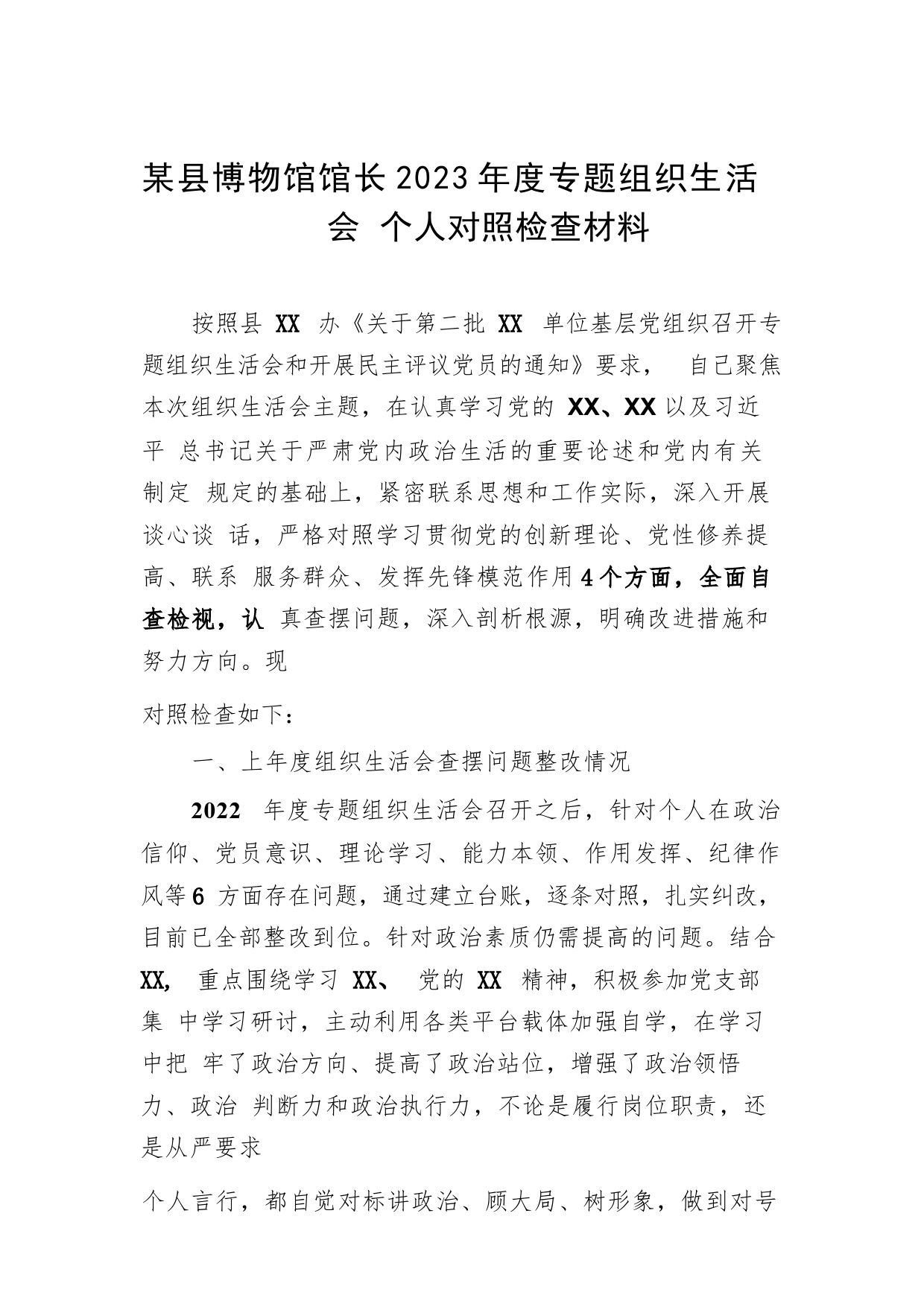 某县博物馆馆长2023年度专题组织生活会 个人对照检查材料

按照县 XX 办《关于第二批 XX 单位基层党组织召开专题组织生活会和开展民主评议党员的通知》要求， 自己聚焦本次组织生活会主题，在认真学习党的 XX、XX 以及习近平 总书记关于严肃党内政治生活的重要论述和党内有关制定 规定的基础上，紧密联系思想和工作实际，深入开展谈心谈 话，严格对照学习贯彻党的创新理论、党性修养提高、联系 服务群众、发挥先锋模范作用4个方面，全面自查检视，认 真查摆问题，深入剖析根源，明确改进措施和努力方向。现

对照检查如下：

一、上年度组织生活会查摆问题整改情况

2022 年度专题组织生活会召开之后，针对个人在政治信仰、党员意识、理论学习、能力本领、作用发挥、纪律作风等6 方面存在问题，通过建立台账，逐条对照，扎实纠改，目前已全部整改到位。针对政治素质仍需提高的问题。结合 XX, 重点围绕学习 XX、 党的 XX 精神，积极参加党支部集 中学习研讨，主动利用各类平台载体加强自学，在学习中把 牢了政治方向、提高了政治站位，增强了政治领悟力、政治 判断力和政治执行力，不论是履行岗位职责，还是从严要求

个人言行，都自觉对标讲政治、顾大局、树形象，做到对号